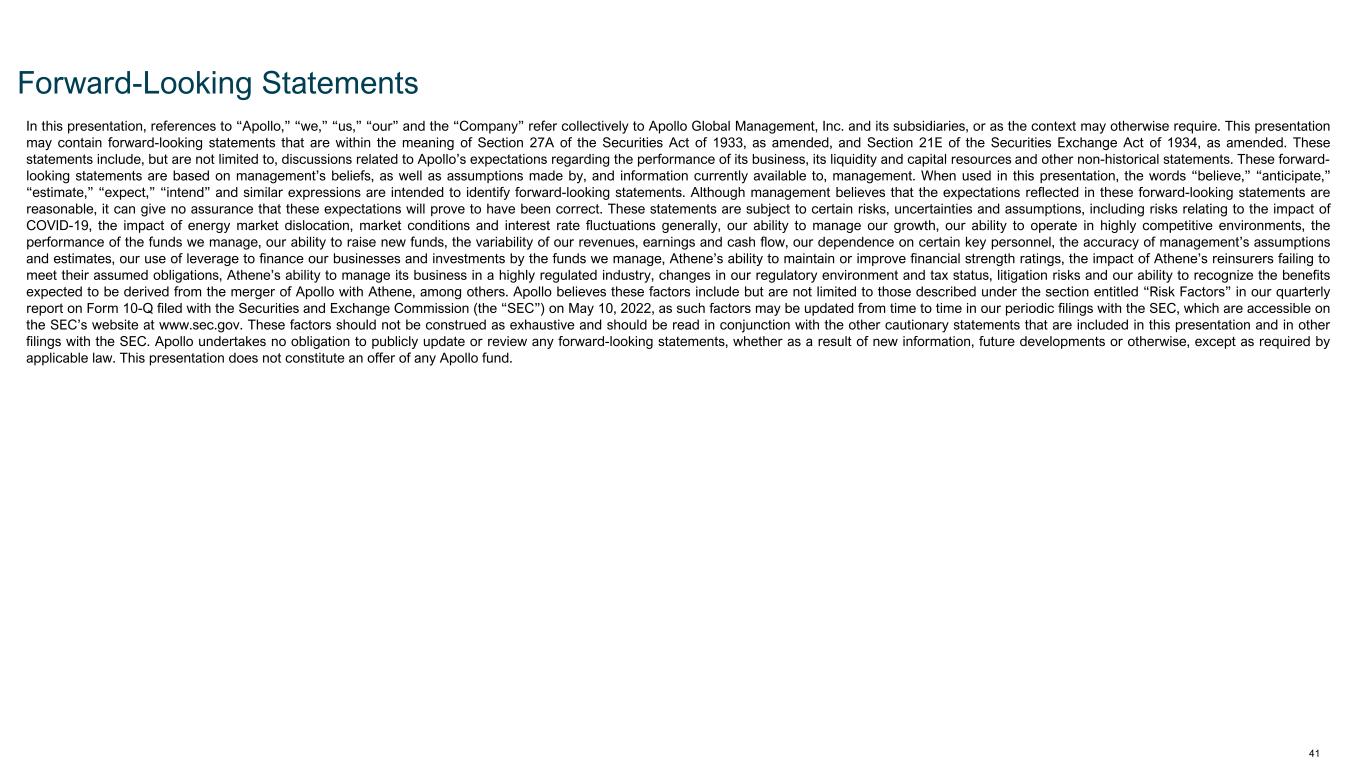 Forward-Looking Statements

In this presentation, references to “Apollo,” “we,” “us,” “our” and the “Company” refer collectively to Apollo Global Management, Inc. and its subsidiaries, or as the context may otherwise require. This presentation may contain forward-looking statements that are within the meaning of Section 27A of the Securities Act of 1933, as amended, and Section 21E of the Securities Exchange Act of 1934, as amended. These statements include, but are not limited to, discussions related to Apollo’s expectations regarding the performance of its business, its liquidity and capital resources and other non-historical statements. These forward-looking statements are based on management’s beliefs, as well as assumptions made by, and information currently available to, management. When used in this presentation, the words “believe,” “anticipate,” “estimate,” “expect,” “intend” and similar expressions are intended to identify forward-looking statements. Although management believes that the expectations reflected in these forward-looking statements are reasonable, it can give no assurance that these expectations will prove to have been correct. These statements are subject to certain risks, uncertainties and assumptions, including risks relating to the impact of COVID-19, the impact of energy market dislocation, market conditions and interest rate fluctuations generally, our ability to manage our growth, our ability to operate in highly competitive environments, the performance of the funds we manage, our ability to raise new funds, the variability of our revenues, earnings and cash flow, our dependence on certain key personnel, the accuracy of management’s assumptions and estimates, our use of leverage to finance our businesses and investments by the funds we manage, Athene’s ability to maintain or improve financial strength ratings, the impact of Athene’s reinsurers failing to meet their assumed obligations, Athene’s ability to manage its business in a highly regulated industry, changes in our regulatory environment and tax status, litigation risks and our ability to recognize the benefits expected to be derived from the merger of Apollo with Athene, among others. Apollo believes these factors include but are not limited to those described under the section entitled “Risk Factors” in our quarterly report on Form 10-Q filed with the Securities and Exchange Commission (the “SEC”) on May 10, 2022, as such factors may be updated from time to time in our periodic filings with the SEC, which are accessible on the SEC’s website at www.sec.gov. These factors should not be construed as exhaustive and should be read in conjunction with the other cautionary statements that are included in this presentation and in other filings with the SEC. Apollo undertakes no obligation to publicly update or review any forward-looking statements, whether as a result of new information, future developments or otherwise, except as required by applicable law. This presentation does not constitute an offer of any Apollo fund.

41